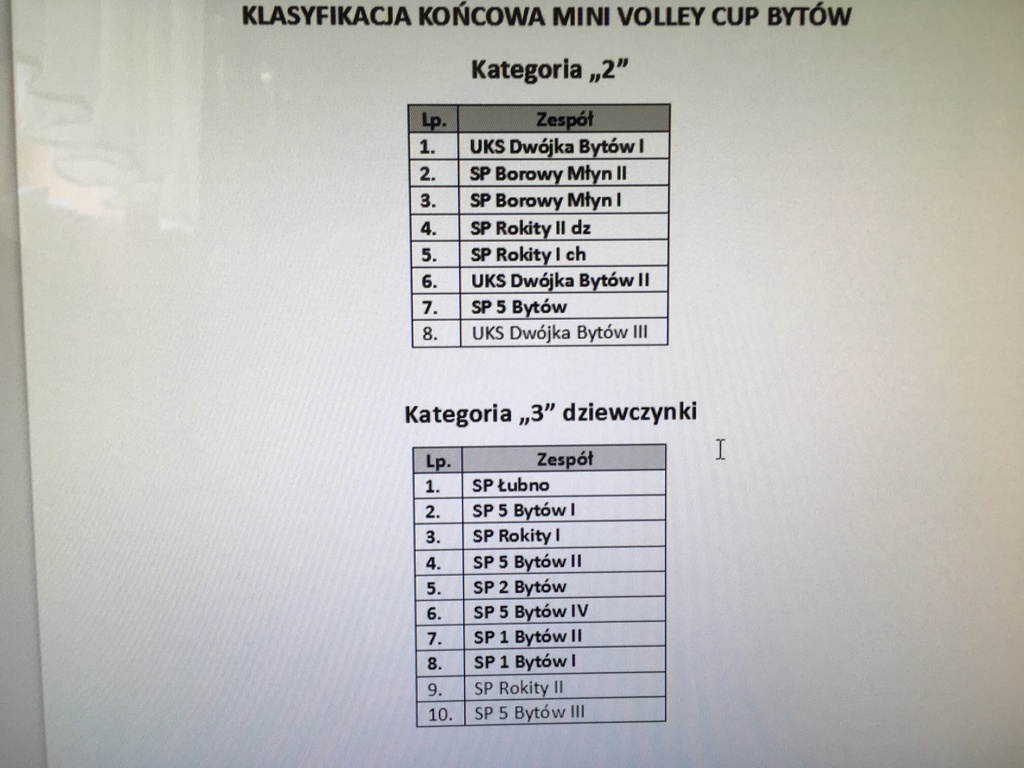 KLASYFIKACJA KOŃCOWA MINI VOLLEY CUP BYTÓW

Kategoria „2”

| Lp. | Zespół |
|---|---|
| 1. | UKS Dwójka Bytów I |
| 2. | SP Borowy Młyn II |
| 3. | SP Borowy Młyn I |
| 4. | SP Rokity II dz |
| 5. | SP Rokity I ch |
| 6. | UKS Dwójka Bytów II |
| 7. | SP 5 Bytów |
| 8. | UKS Dwójka Bytów III |

Kategoria „3” dziewczynki

| Lp. | Zespół |
|---|---|
| 1. | SP Łubno |
| 2. | SP 5 Bytów I |
| 3. | SP Rokity I |
| 4. | SP 5 Bytów II |
| 5. | SP 2 Bytów |
| 6. | SP 5 Bytów IV |
| 7. | SP 1 Bytów II |
| 8. | SP 1 Bytów I |
| 9. | SP Rokity II |
| 10. | SP 5 Bytów III |